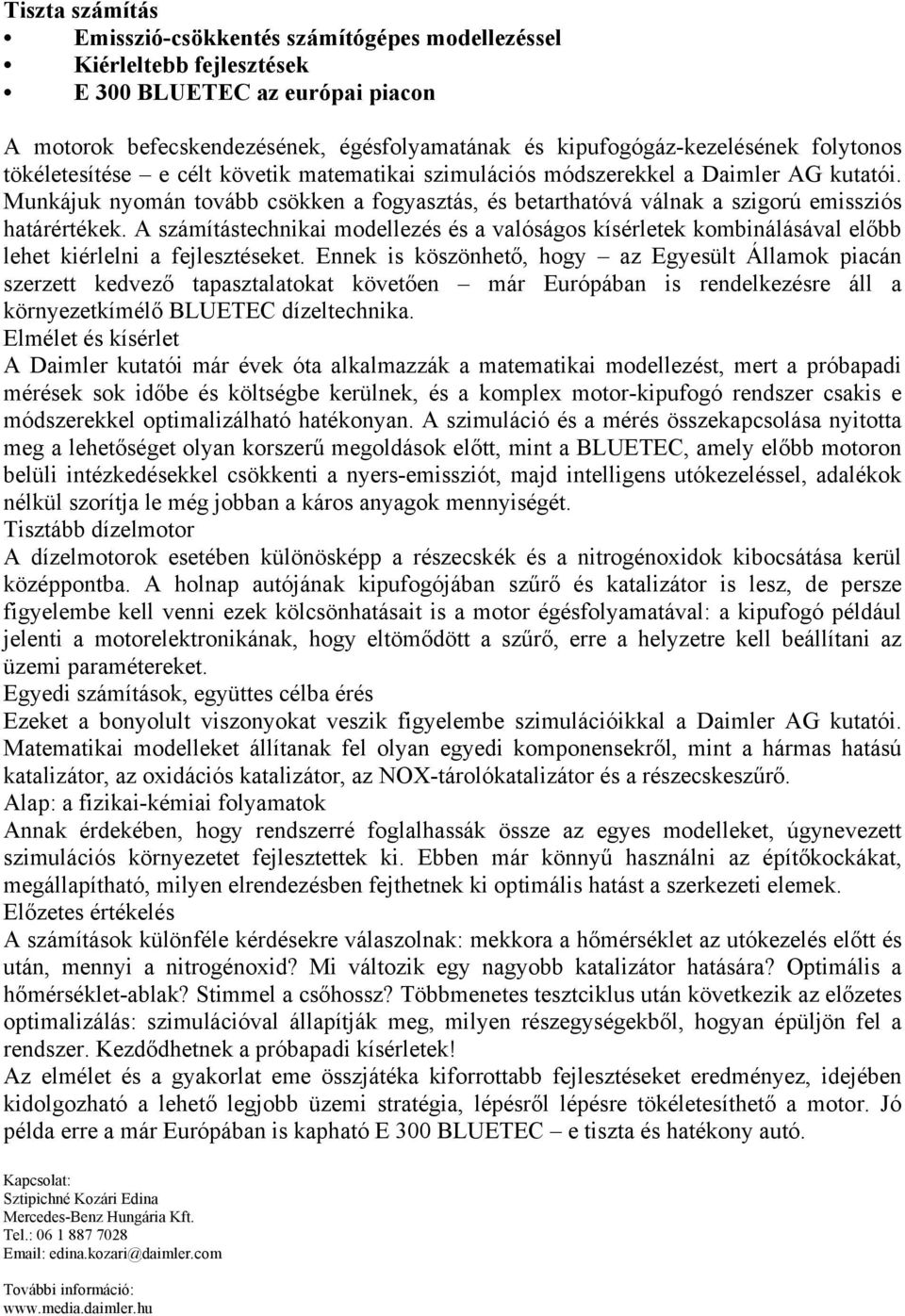 Tiszta számítás
• Emisszió-csökkentés számítógépes modellezéssel
• Kiérleltebb fejlesztések
• E 300 BLUETEC az európai piacon

A motorok befecskendezésének, égésfolyamatának és kipufogógáz-kezelésének folytonos tökéletesítése – e célt követik matematikai szimulációs módszerekkel a Daimler AG kutatói. Munkájuk nyomán tovább csökken a fogyasztás, és betarthatóvá válnak a szigorú emissziós határértékek. A számítástechnikai modellezés és a valóságos kísérletek kombinálásával előbb lehet kiérlelni a fejlesztéseket. Ennek is köszönhető, hogy – az Egyesült Államok piacán szerzett kedvező tapasztalatokat követően – már Európában is rendelkezésre áll a környezetkímélő BLUETEC dízeltechnika.
Elmélet és kísérlet
A Daimler kutatói már évek óta alkalmazzák a matematikai modellezést, mert a próbapadi mérések sok időbe és költségbe kerülnek, és a komplex motor-kipufogó rendszer csakis e módszerekkel optimalizálható hatékonyan. A szimuláció és a mérés összekapcsolása nyitotta meg a lehetőséget olyan korszerű megoldások előtt, mint a BLUETEC, amely előbb motoron belüli intézkedésekkel csökkenti a nyers-emissziót, majd intelligens utókezeléssel, adalékok nélkül szorítja le még jobban a káros anyagok mennyiségét.
Tisztább dízelmotor
A dízelmotorok esetében különösképp a részecskék és a nitrogénoxidok kibocsátása kerül középpontba. A holnap autójának kipufogójában szűrő és katalizátor is lesz, de persze figyelembe kell venni ezek kölcsönhatásait is a motor égésfolyamatával: a kipufogó például jelenti a motorelektronikának, hogy eltömődött a szűrő, erre a helyzetre kell beállítani az üzemi paramétereket.
Egyedi számítások, együttes célba érés
Ezeket a bonyolult viszonyokat veszik figyelembe szimulációikkal a Daimler AG kutatói. Matematikai modelleket állítanak fel olyan egyedi komponensekről, mint a hármas hatású katalizátor, az oxidációs katalizátor, az NOX-tárolókatalizátor és a részecskeszűrő.
Alap: a fizikai-kémiai folyamatok
Annak érdekében, hogy rendszerré foglalhassák össze az egyes modelleket, úgynevezett szimulációs környezetet fejlesztettek ki. Ebben már könnyű használni az építőkockákat, megállapítható, milyen elrendezésben fejthetnek ki optimális hatást a szerkezeti elemek.
Előzetes értékelés
A számítások különféle kérdésekre válaszolnak: mekkora a hőmérséklet az utókezelés előtt és után, mennyi a nitrogénoxid? Mi változik egy nagyobb katalizátor hatására? Optimális a hőmérséklet-ablak? Stimmel a csőhossz? Többmenetes tesztciklus után következik az előzetes optimalizálás: szimulációval állapítják meg, milyen részegységekből, hogyan épüljön fel a rendszer. Kezdődhetnek a próbapadi kísérletek!
Az elmélet és a gyakorlat eme összjátéka kiforrottabb fejlesztéseket eredményez, idejében kidolgozható a lehető legjobb üzemi stratégia, lépésről lépésre tökéletesíthető a motor. Jó példa erre a már Európában is kapható E 300 BLUETEC – e tiszta és hatékony autó.

Kapcsolat:
Sztipichné Kozári Edina
Mercedes-Benz Hungária Kft.
Tel.: 06 1 887 7028
Email: edina.kozari@daimler.com

További információ:
www.media.daimler.hu